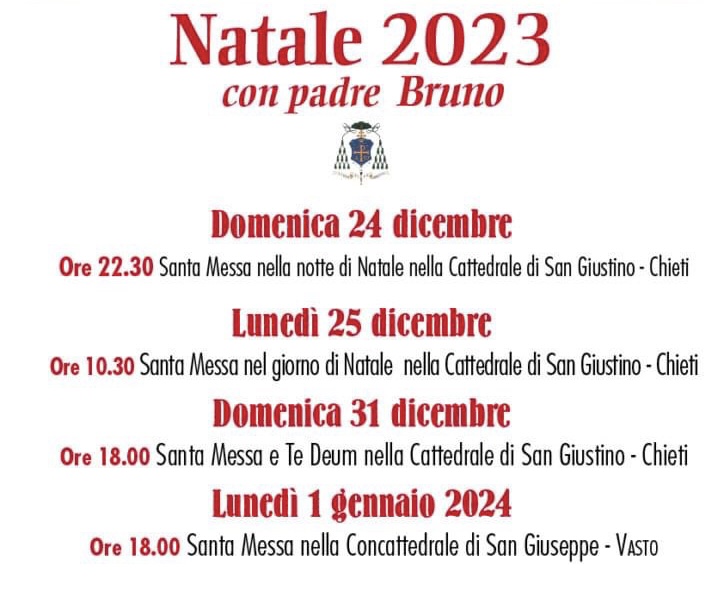 Natale 2023
con padre Bruno

Domenica 24 dicembre

Ore 22.30 Santa Messa nella notte di Natale nella Cattedrale di San Giustino - Chieti

Lunedì 25 dicembre

Ore 10.30 Santa Messa nel giorno di Natale nella Cattedrale di San Giustino - Chieti

Domenica 31 dicembre

Ore 18.00 Santa Messa e Te Deum nella Cattedrale di San Giustino - Chieti

Lunedì 1 gennaio 2024

Ore 18.00 Santa Messa nella Concattedrale di San Giuseppe - Vasto